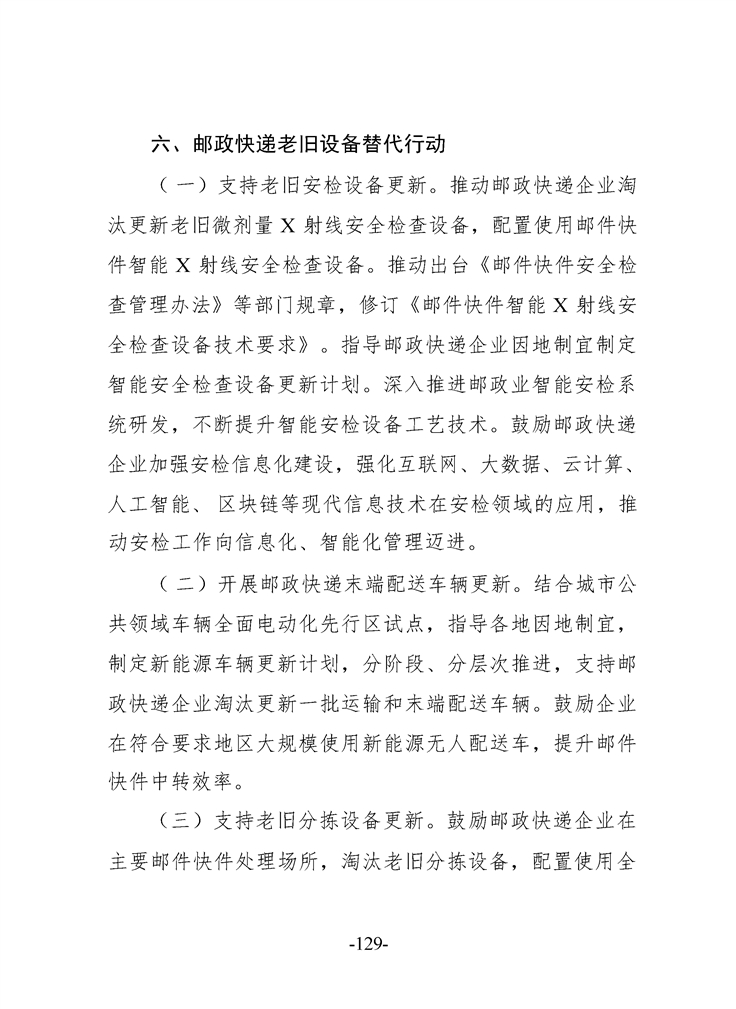 六、邮政快递老旧设备替代行动

（一）支持老旧安检设备更新。推动邮政快递企业淘汰更新老旧微剂量X射线安全检查设备，配置使用邮件快件智能X射线安全检查设备。推动出台《邮件快件安全检查管理办法》等部门规章，修订《邮件快件智能X射线安全检查设备技术要求》。指导邮政快递企业因地制宜制定智能安全检查设备更新计划。深入推进邮政业智能安检系统研发，不断提升智能安检设备工艺技术。鼓励邮政快递企业加强安检信息化建设，强化互联网、大数据、云计算、人工智能、区块链等现代信息技术在安检领域的应用，推动安检工作向信息化、智能化管理迈进。

（二）开展邮政快递末端配送车辆更新。结合城市公共领域车辆全面电动化先行区试点，指导各地因地制宜，制定新能源车辆更新计划，分阶段、分层次推进，支持邮政快递企业淘汰更新一批运输和末端配送车辆。鼓励企业在符合要求地区大规模使用新能源无人配送车，提升邮件快件中转效率。

（三）支持老旧分拣设备更新。鼓励邮政快递企业在主要邮件快件处理场所，淘汰老旧分拣设备，配置使用全

-129-